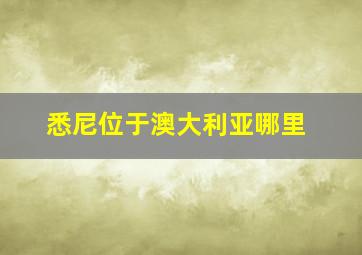 悉尼位于澳大利亚哪里